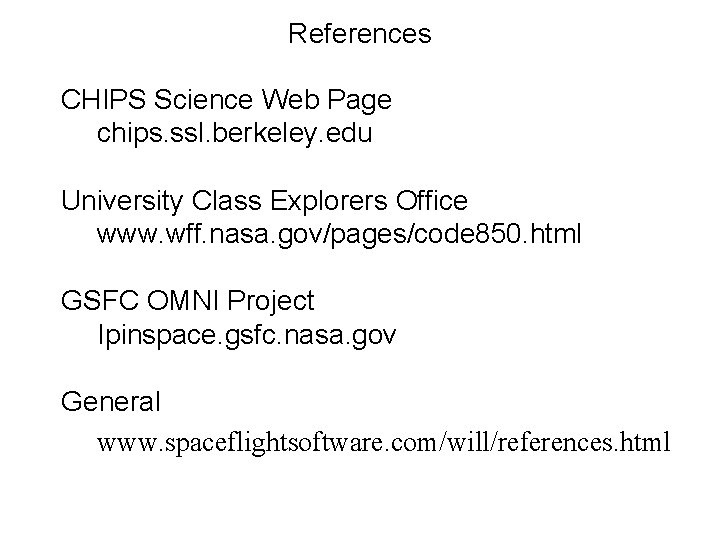 References

CHIPS Science Web Page
chips.ssl.berkeley.edu

University Class Explorers Office
www.wff.nasa.gov/pages/code850.html

GSFC OMNI Project
Ipinspace.gsfc.nasa.gov

General
www.spaceflightsoftware.com/will/references.html